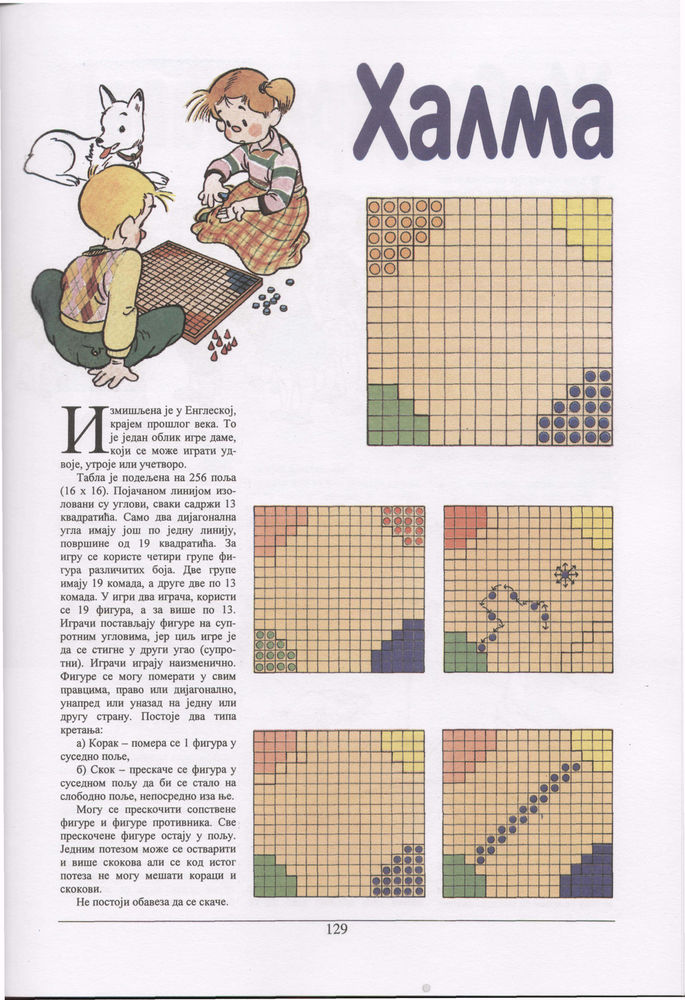 Халма

Измишљена је у Енглеској, крајем прошлог века. То је један облик игре даме, који се може играти удвоје, утроје или учетворо.

Табла је подељена на 256 поља (16 x 16). Појачаном линијом изоловани су углови, сваки садржи 13 квадратића. Само два дијагонална угла имају још по једну линију, површине од 19 квадратића. За игру се користе четири групе фигура различитих боја. Две групе имају 19 комада, а друге две по 13 комада. У игри два играча, користи се 19 фигура, а за више по 13. Играчи постављају фигуре на супротним угловима, јер циљ игре је да се стигне у други угао (супротни). Играчи играју наизменично. Фигуре се могу померати у свим правцима, право или дијагонално, унапред или уназад на једну или другу страну. Постоје два типа кретања:

а) Корак – помера се 1 фигура у суседно поље,

б) Скок – прескаче се фигура у суседном пољу да би се стало на слободно поље, непосредно иза ње.

Могу се прескочити сопствене фигуре и фигуре противника. Све прескочене фигуре остају у пољу. Једним потезом може се остварити и више скокова али се код истог потеза не могу мешати кораци и скокови.

Не постоји обавеза да се скаче.

129